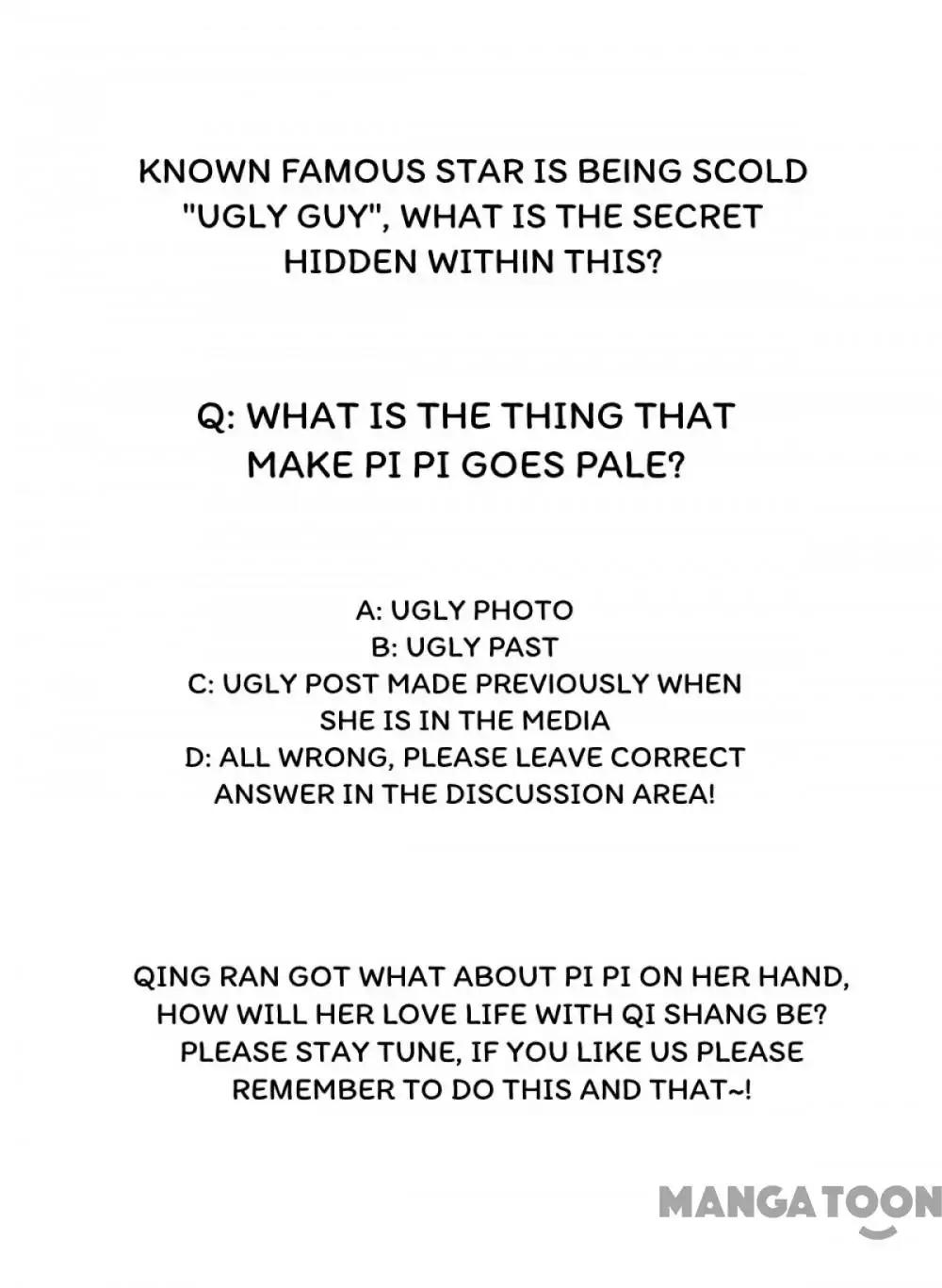 KNOWN FAMOUS STAR IS BEING SCOLD "UGLY GUY", WHAT IS THE SECRET HIDDEN WITHIN THIS?

Q: WHAT IS THE THING THAT MAKE PI PI GOES PALE?

A: UGLY PHOTO
B: UGLY PAST
C: UGLY POST MADE PREVIOUSLY WHEN SHE IS IN THE MEDIA
D: ALL WRONG, PLEASE LEAVE CORRECT ANSWER IN THE DISCUSSION AREA!

QING RAN GOT WHAT ABOUT PI PI ON HER HAND, HOW WILL HER LOVE LIFE WITH QI SHANG BE? PLEASE STAY TUNE, IF YOU LIKE US PLEASE REMEMBER TO DO THIS AND THAT~!

MANGATOON